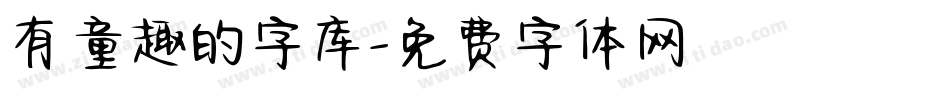 有童趣的字库-免费字体网